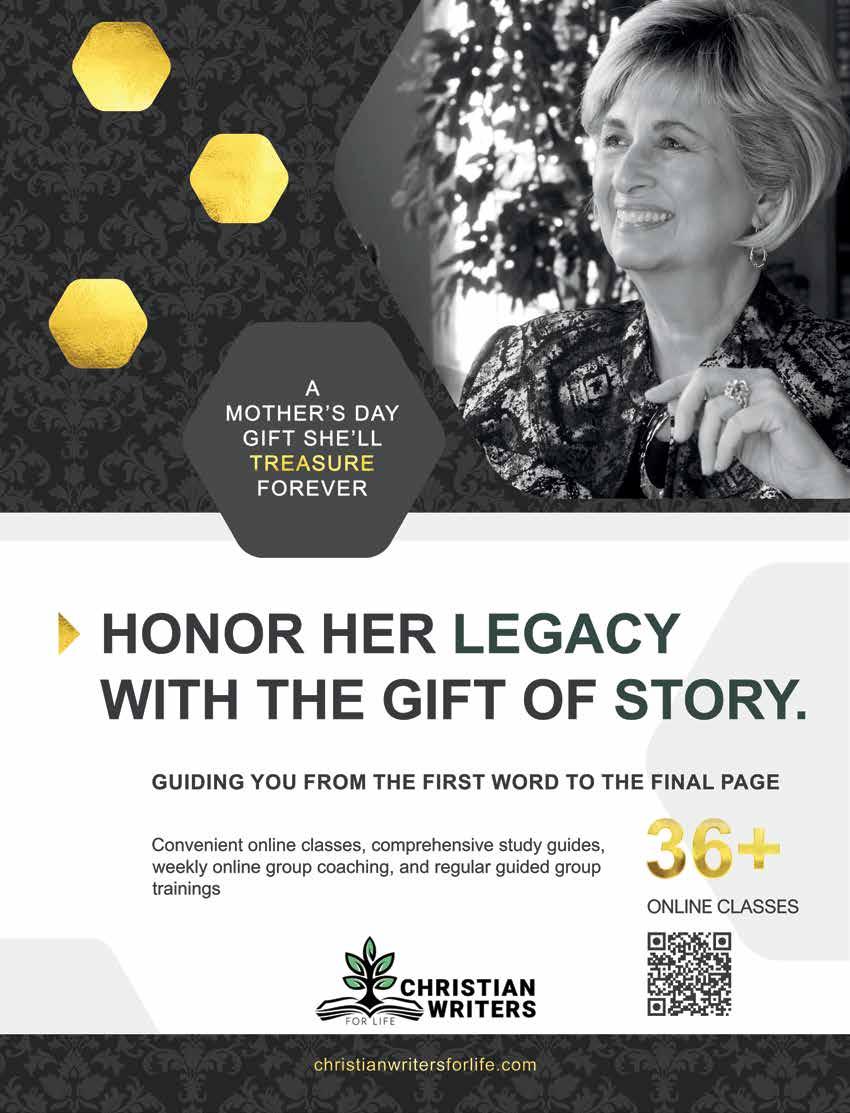 A
MOTHER'S DAY
GIFT SHE'LL
TREASURE
FOREVER

HONOR HER LEGACY WITH THE GIFT OF STORY.

GUIDING YOU FROM THE FIRST WORD TO THE FINAL PAGE

Convenient online classes, comprehensive study guides, weekly online group coaching, and regular guided group trainings

36+
ONLINE CLASSES

CHRISTIAN
WRITERS
FOR LIFE

christianwritersforlife.com